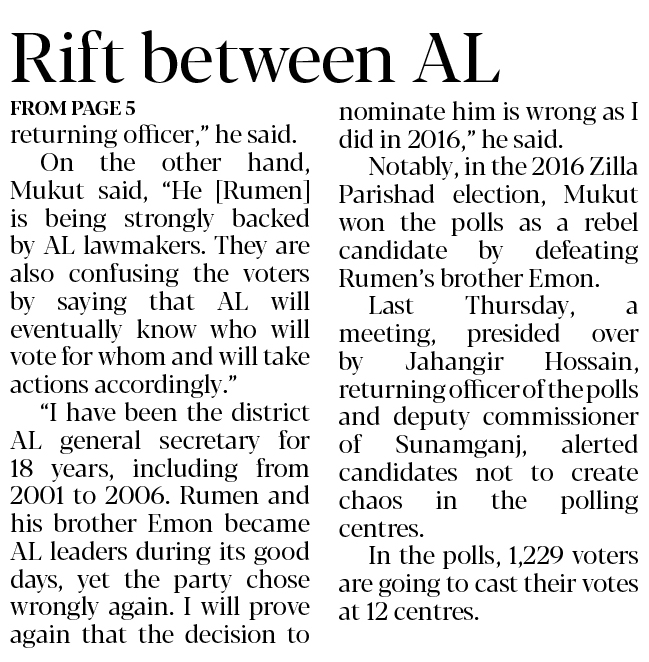 Rift between AL

FROM PAGE 5

returning officer," he said.

On the other hand, Mukut said, "He [Rumen] is being strongly backed by AL lawmakers. They are also confusing the voters by saying that AL will eventually know who will vote for whom and will take actions accordingly."

"I have been the district AL general secretary for 18 years, including from 2001 to 2006. Rumen and his brother Emon became AL leaders during its good days, yet the party chose wrongly again. I will prove again that the decision to nominate him is wrong as I did in 2016," he said.

Notably, in the 2016 Zilla Parishad election, Mukut won the polls as a rebel candidate by defeating Rumen's brother Emon.

Last Thursday, a meeting, presided over by Jahangir Hossain, returning officer of the polls and deputy commissioner of Sunamganj, alerted candidates not to create chaos in the polling centres.

In the polls, 1,229 voters are going to cast their votes at 12 centres.